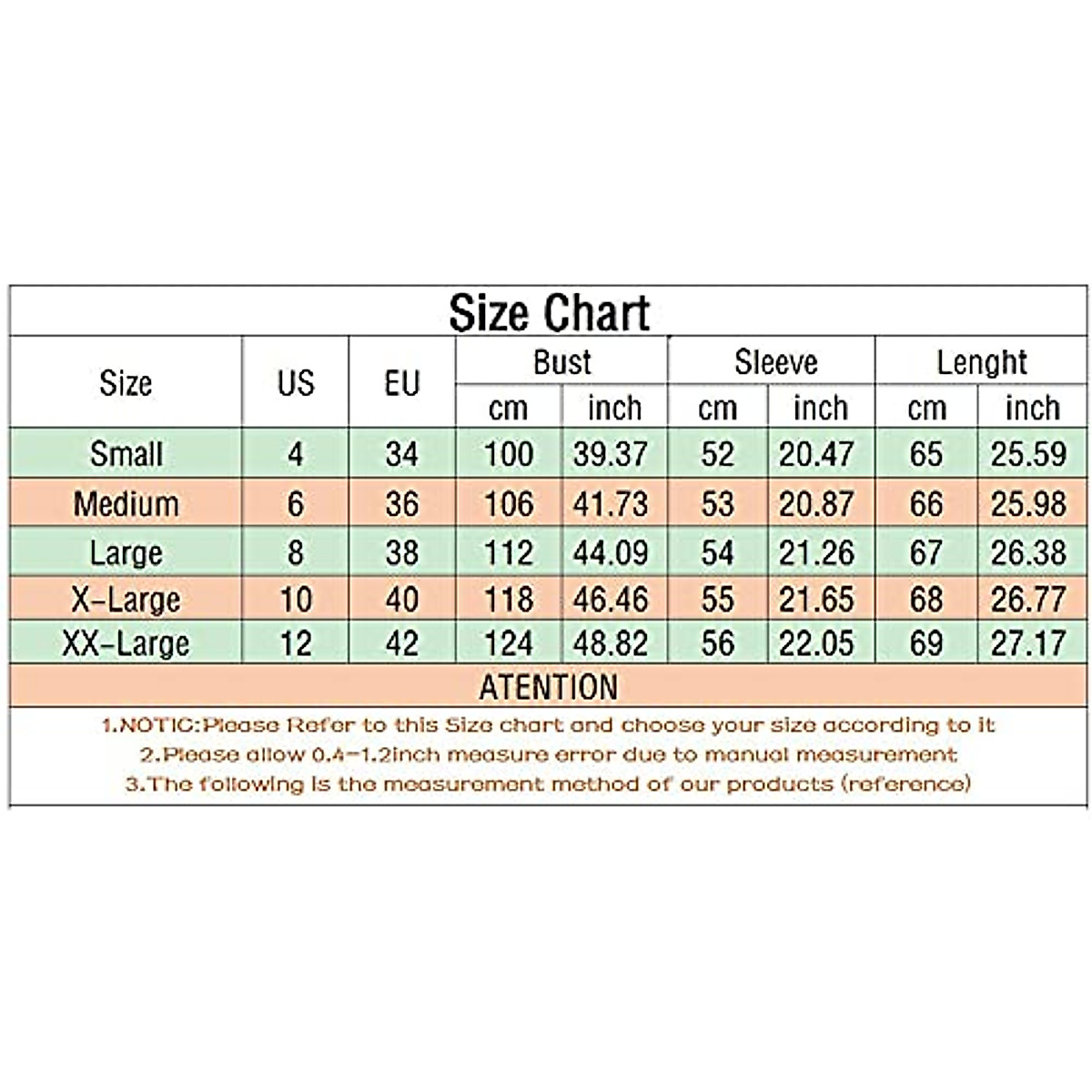 Size Chart

| Size | US | EU | Bust cm | Bust inch | Sleeve cm | Sleeve inch | Lenght cm | Lenght inch |
|---|---|---|---|---|---|---|---|---|
| Small | 4 | 34 | 100 | 39.37 | 52 | 20.47 | 65 | 25.59 |
| Medium | 6 | 36 | 106 | 41.73 | 53 | 20.87 | 66 | 25.98 |
| Large | 8 | 38 | 112 | 44.09 | 54 | 21.26 | 67 | 26.38 |
| X-Large | 10 | 40 | 118 | 46.46 | 55 | 21.65 | 68 | 26.77 |
| XX-Large | 12 | 42 | 124 | 48.82 | 56 | 22.05 | 69 | 27.17 |

ATENTION

1.NOTIC:Please Refer to this Size chart and choose your size according to it
2.Please allow 0.4-1.2inch measure error due to manual measurement
3.The following is the measurement method of our products (reference)